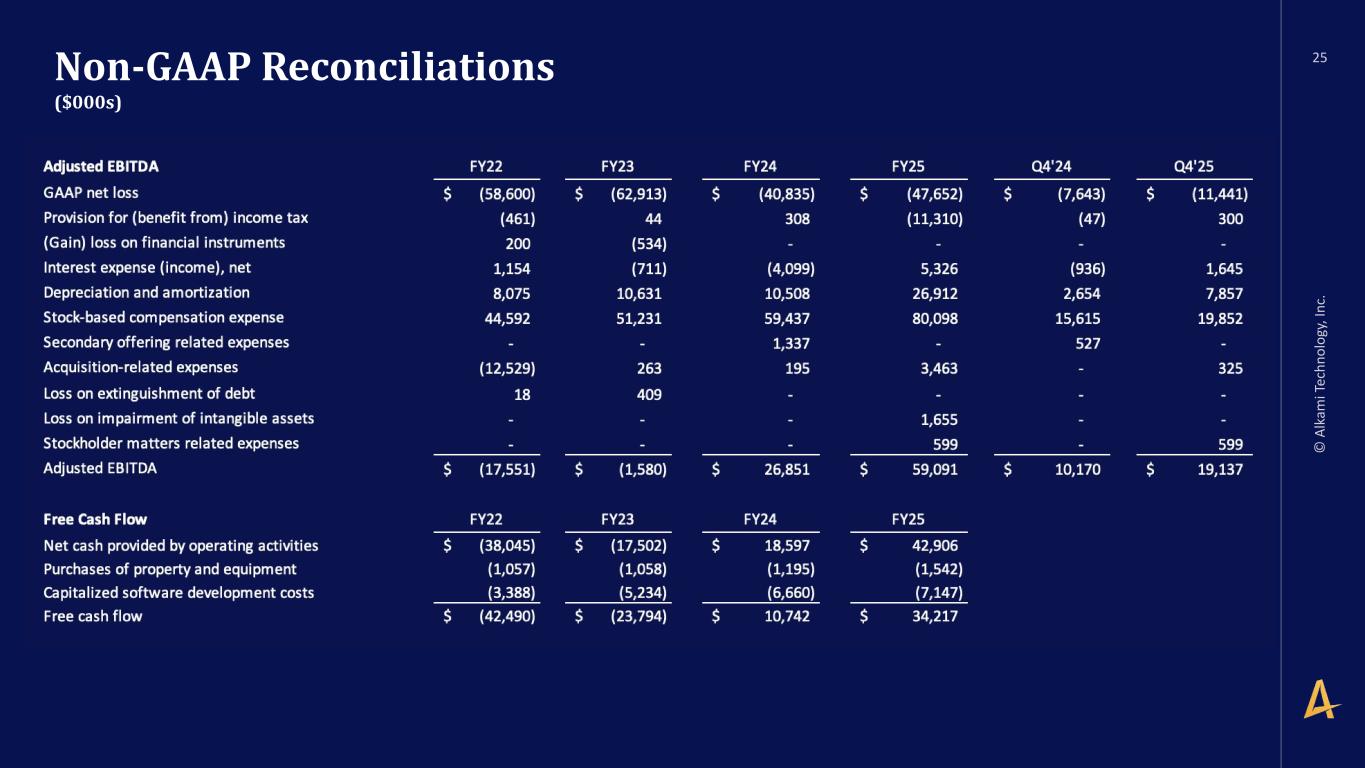 Non-GAAP Reconciliations
($000s)

25

| Adjusted EBITDA | FY22 | FY23 | FY24 | FY25 | Q4'24 | Q4'25 |
|---|---|---|---|---|---|---|
| GAAP net loss | $ (58,600) | $ (62,913) | $ (40,835) | $ (47,652) | $ (7,643) | $ (11,441) |
| Provision for (benefit from) income tax | (461) | 44 | 308 | (11,310) | (47) | 300 |
| (Gain) loss on financial instruments | 200 | (534) | - | - | - | - |
| Interest expense (income), net | 1,154 | (711) | (4,099) | 5,326 | (936) | 1,645 |
| Depreciation and amortization | 8,075 | 10,631 | 10,508 | 26,912 | 2,654 | 7,857 |
| Stock-based compensation expense | 44,592 | 51,231 | 59,437 | 80,098 | 15,615 | 19,852 |
| Secondary offering related expenses | - | - | 1,337 | - | 527 | - |
| Acquisition-related expenses | (12,529) | 263 | 195 | 3,463 | - | 325 |
| Loss on extinguishment of debt | 18 | 409 | - | - | - | - |
| Loss on impairment of intangible assets | - | - | - | 1,655 | - | - |
| Stockholder matters related expenses | - | - | - | 599 | - | 599 |
| Adjusted EBITDA | $ (17,551) | $ (1,580) | $ 26,851 | $ 59,091 | $ 10,170 | $ 19,137 |

| Free Cash Flow | FY22 | FY23 | FY24 | FY25 |
|---|---|---|---|---|
| Net cash provided by operating activities | $ (38,045) | $ (17,502) | $ 18,597 | $ 42,906 |
| Purchases of property and equipment | (1,057) | (1,058) | (1,195) | (1,542) |
| Capitalized software development costs | (3,388) | (5,234) | (6,660) | (7,147) |
| Free cash flow | $ (42,490) | $ (23,794) | $ 10,742 | $ 34,217 |

© Alkami Technology, Inc.